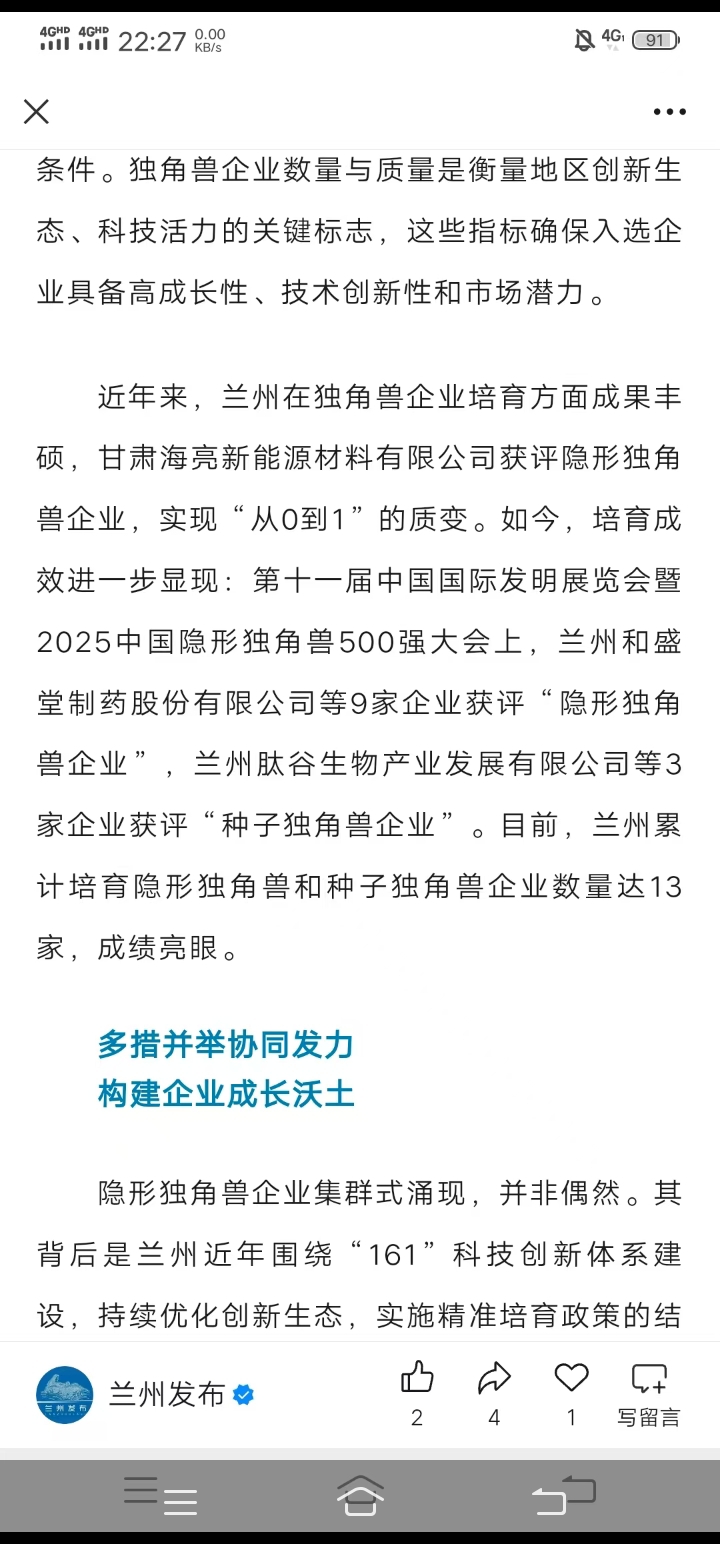 4GHD 4GHD 22:27 0.00 KB/s 4G 91

条件。独角兽企业数量与质量是衡量地区创新生态、科技活力的关键标志，这些指标确保入选企业具备高成长性、技术创新性和市场潜力。

近年来，兰州在独角兽企业培育方面成果丰硕，甘肃海亮新能源材料有限公司获评隐形独角兽企业，实现“从0到1”的质变。如今，培育成效进一步显现：第十一届中国国际发明展览会暨2025中国隐形独角兽500强大会上，兰州和盛堂制药股份有限公司等9家企业获评“隐形独角兽企业”，兰州肽谷生物产业发展有限公司等3家企业获评“种子独角兽企业”。目前，兰州累计培育隐形独角兽和种子独角兽企业数量达13家，成绩亮眼。

多措并举协同发力
构建企业成长沃土

隐形独角兽企业集群式涌现，并非偶然。其背后是兰州近年围绕“161”科技创新体系建设，持续优化创新生态，实施精准培育政策的结

兰州发布

2 4 1 写留言